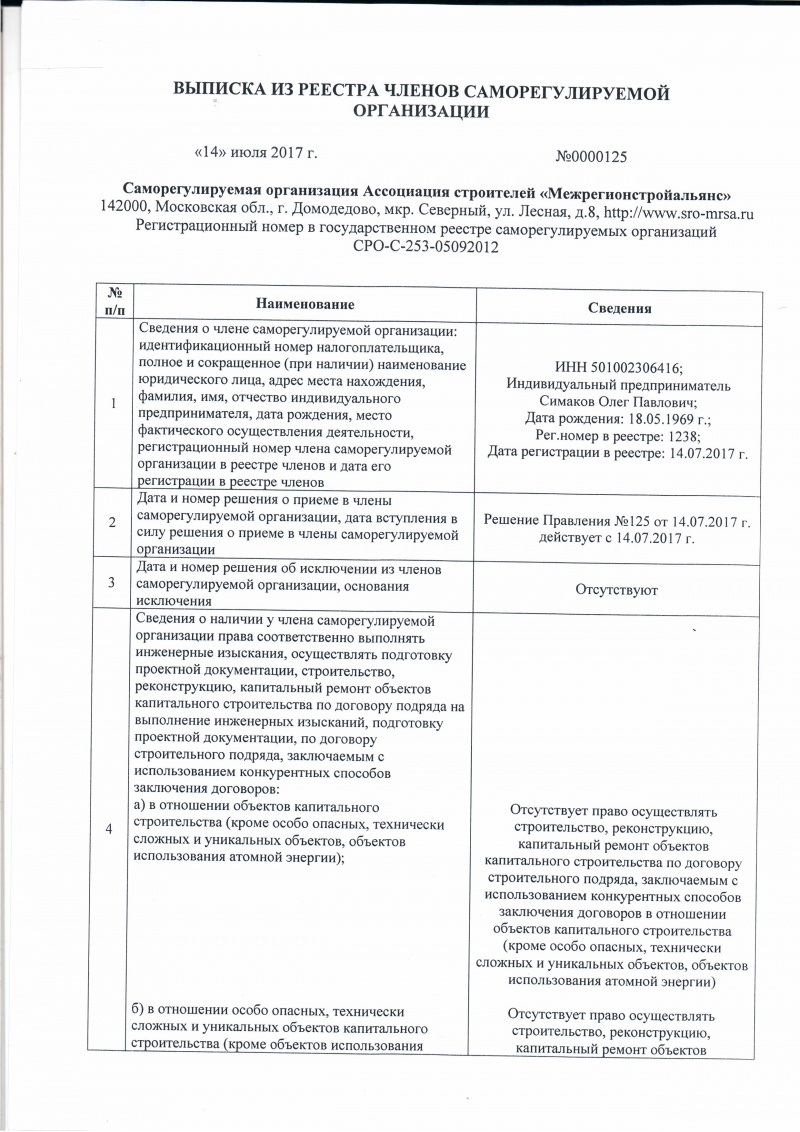 ВЫПИСКА ИЗ РЕЕСТРА ЧЛЕНОВ САМОРЕГУЛИРУЕМОЙ ОРГАНИЗАЦИИ

«14» июля 2017 г.

№0000125

Саморегулируемая организация Ассоциация строителей «Межрегионстройальянс»
142000, Московская обл., г. Домодедово, мкр. Северный, ул. Лесная, д.8, http://www.sro-mrsa.ru
Регистрационный номер в государственном реестре саморегулируемых организаций
СРО-С-253-05092012

| № п/п | Наименование | Сведения |
|---|---|---|
| 1 | Сведения о члене саморегулируемой организации: идентификационный номер налогоплательщика, полное и сокращенное (при наличии) наименование юридического лица, адрес места нахождения, фамилия, имя, отчество индивидуального предпринимателя, дата рождения, место фактического осуществления деятельности, регистрационный номер члена саморегулируемой организации в реестре членов и дата его регистрации в реестре членов | ИНН 501002306416; Индивидуальный предприниматель Симаков Олег Павлович; Дата рождения: 18.05.1969 г.; Рег.номер в реестре: 1238; Дата регистрации в реестре: 14.07.2017 г. |
| 2 | Дата и номер решения о приеме в члены саморегулируемой организации, дата вступления в силу решения о приеме в члены саморегулируемой организации | Решение Правления №125 от 14.07.2017 г. действует с 14.07.2017 г. |
| 3 | Дата и номер решения об исключении из членов саморегулируемой организации, основания исключения | Отсутствуют |
| 4 | Сведения о наличии у члена саморегулируемой организации права соответственно выполнять инженерные изыскания, осуществлять подготовку проектной документации, строительство, реконструкцию, капитальный ремонт объектов капитального строительства по договору подряда на выполнение инженерных изысканий, подготовку проектной документации, по договору строительного подряда, заключаемым с использованием конкурентных способов заключения договоров: а) в отношении объектов капитального строительства (кроме особо опасных, технически сложных и уникальных объектов, объектов использования атомной энергии); б) в отношении особо опасных, технически сложных и уникальных объектов капитального строительства (кроме объектов использования | Отсутствует право осуществлять строительство, реконструкцию, капитальный ремонт объектов капитального строительства по договору строительного подряда, заключаемым с использованием конкурентных способов заключения договоров в отношении объектов капитального строительства (кроме особо опасных, технически сложных и уникальных объектов, объектов использования атомной энергии) Отсутствует право осуществлять строительство, реконструкцию, капитальный ремонт объектов |